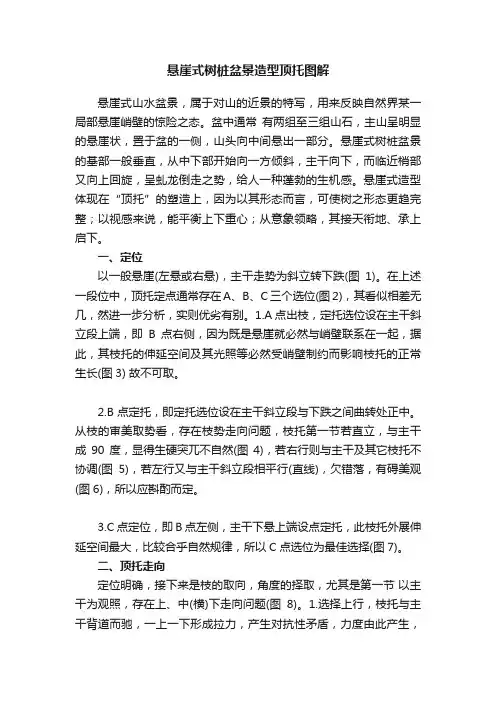 悬崖式树桩盆景造型顶托图解

悬崖式山水盆景，属于对山的近景的特写，用来反映自然界某一局部悬崖峭壁的惊险之态。盆中通常 有两组至三组山石，主山呈明显的悬崖状，置于盆的一侧，山头向中间悬出一部分。悬崖式树桩盆景的基部一般垂直，从中下部开始向一方倾斜，主干向下，而临近梢部又向上回旋，呈虬龙倒走之势，给人一种蓬勃的生机感。悬崖式造型体现在“顶托”的塑造上，因为以其形态而言，可使树之形态更趋完整；以视感来说，能平衡上下重心；从意象领略，其接天衔地、承上启下。

一、定位

以一般悬崖(左悬或右悬)，主干走势为斜立转下跌(图 1)。在上述一段位中，顶托定点通常存在A、B、C三个选位(图2)，其看似相差无几，然进一步分析，实则优劣有别。1.A 点出枝，定托选位设在主干斜立段上端，即 B 点右侧，因为既是悬崖就必然与峭壁联系在一起，据此，其枝托的伸延空间及其光照等必然受峭壁制约而影响枝托的正常生长(图 3) 故不可取。

2.B 点定托，即定托选位设在主干斜立段与下跌之间曲转处正中。从枝的审美取势看，存在枝势走向问题，枝托第一节若直立，与主干成 90 度，显得生硬突兀不自然(图 4)，若右行则与主干及其它枝托不协调(图 5)，若左行又与主干斜立段相平行(直线)，欠错落，有碍美观(图 6)，所以应斟酌而定。

3.C 点定位，即 B 点左侧，主干下悬上端设点定托，此枝托外展伸延空间最大，比较合乎自然规律，所以 C 点选位为最佳选择(图 7)。

二、顶托走向

定位明确，接下来是枝的取向，角度的择取，尤其是第一节 以主干为观照，存在上、中(横)下走向问题(图 8)。1.选择上行，枝托与主干背道而驰，一上一下形成拉力，产生对抗性矛盾，力度由此产生，